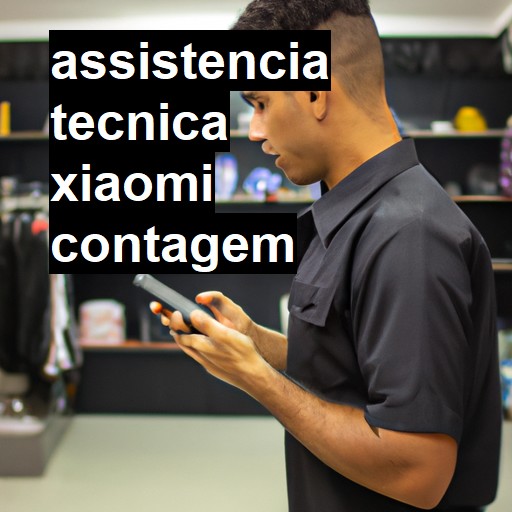 assistencia tecnica xiaomi contagem